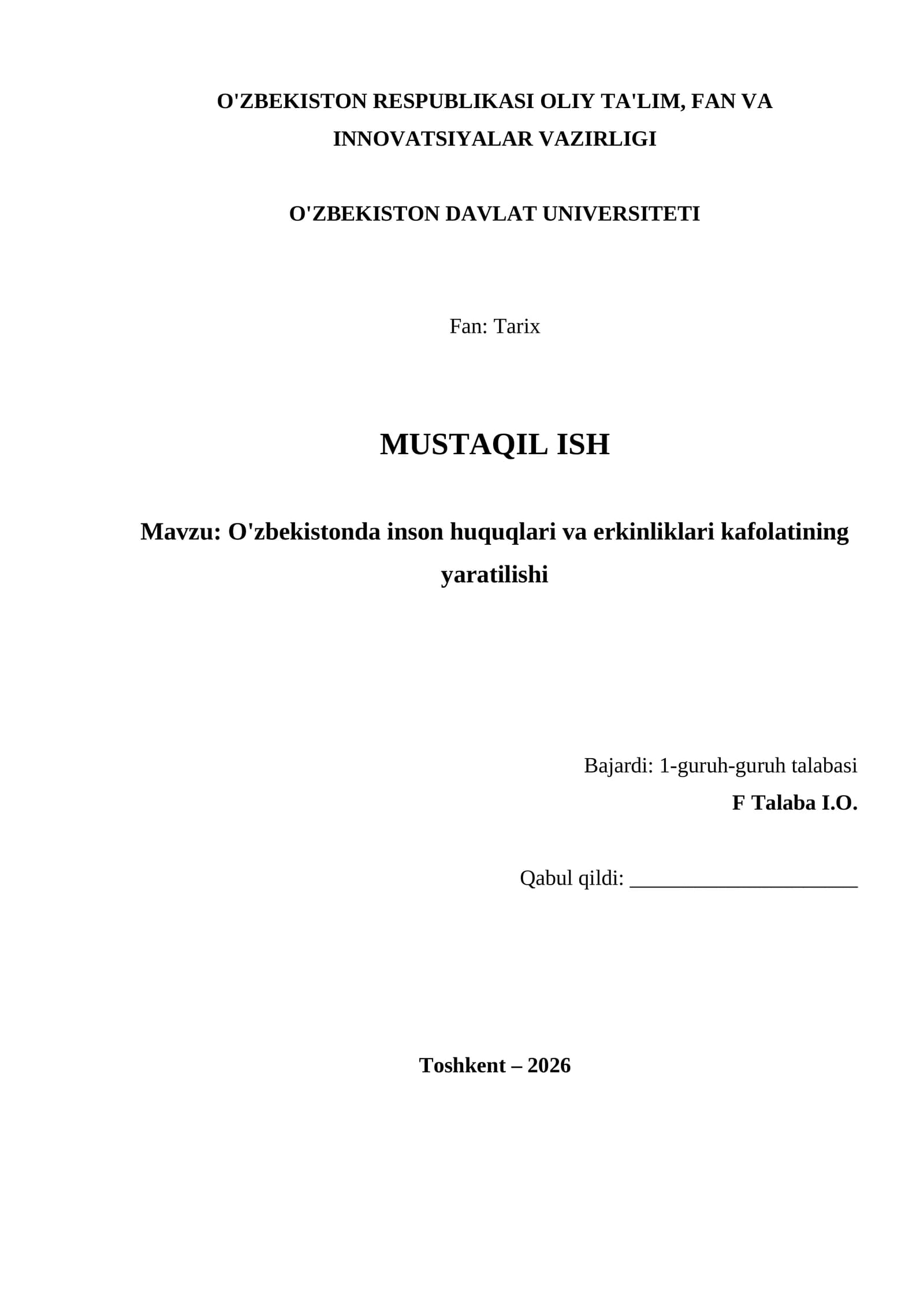 O'ZBEKISTON RESPUBLIKASI OLIY TA'LIM, FAN VA INNOVATSIYALAR VAZIRLIGI

O'ZBEKISTON DAVLAT UNIVERSITETI

Fan: Tarix

MUSTAQIL ISH

Mavzu: O'zbekistonda inson huquqlari va erkinliklari kafolatining yaratilishi

Bajardi: 1-guruh-guruh talabasi
F Talaba I.O.

Qabul qildi: ____

Toshkent – 2026